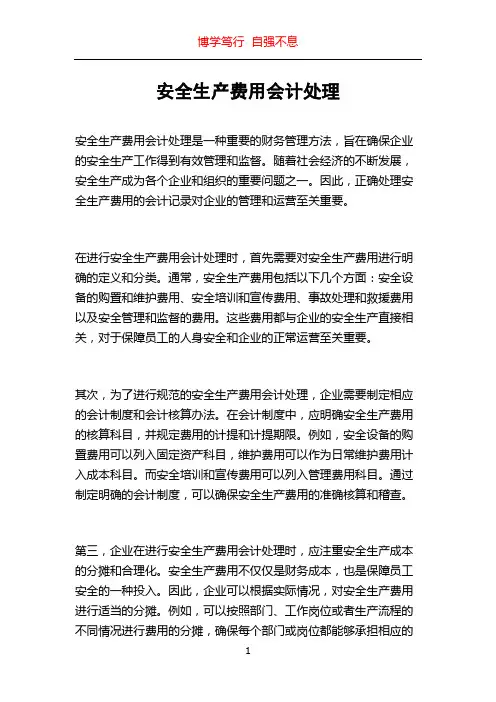 博学笃行 自强不息

安全生产费用会计处理

安全生产费用会计处理是一种重要的财务管理方法，旨在确保企业的安全生产工作得到有效管理和监督。随着社会经济的不断发展，安全生产成为各个企业和组织的重要问题之一。因此，正确处理安全生产费用的会计记录对企业的管理和运营至关重要。

在进行安全生产费用会计处理时，首先需要对安全生产费用进行明确的定义和分类。通常，安全生产费用包括以下几个方面：安全设备的购置和维护费用、安全培训和宣传费用、事故处理和救援费用以及安全管理和监督的费用。这些费用都与企业的安全生产直接相关，对于保障员工的人身安全和企业的正常运营至关重要。

其次，为了进行规范的安全生产费用会计处理，企业需要制定相应的会计制度和会计核算办法。在会计制度中，应明确安全生产费用的核算科目，并规定费用的计提和计提期限。例如，安全设备的购置费用可以列入固定资产科目，维护费用可以作为日常维护费用计入成本科目。而安全培训和宣传费用可以列入管理费用科目。通过制定明确的会计制度，可以确保安全生产费用的准确核算和稽查。

第三，企业在进行安全生产费用会计处理时，应注重安全生产成本的分摊和合理化。安全生产费用不仅仅是财务成本，也是保障员工安全的一种投入。因此，企业可以根据实际情况，对安全生产费用进行适当的分摊。例如，可以按照部门、工作岗位或者生产流程的不同情况进行费用的分摊，确保每个部门或岗位都能够承担相应的

1